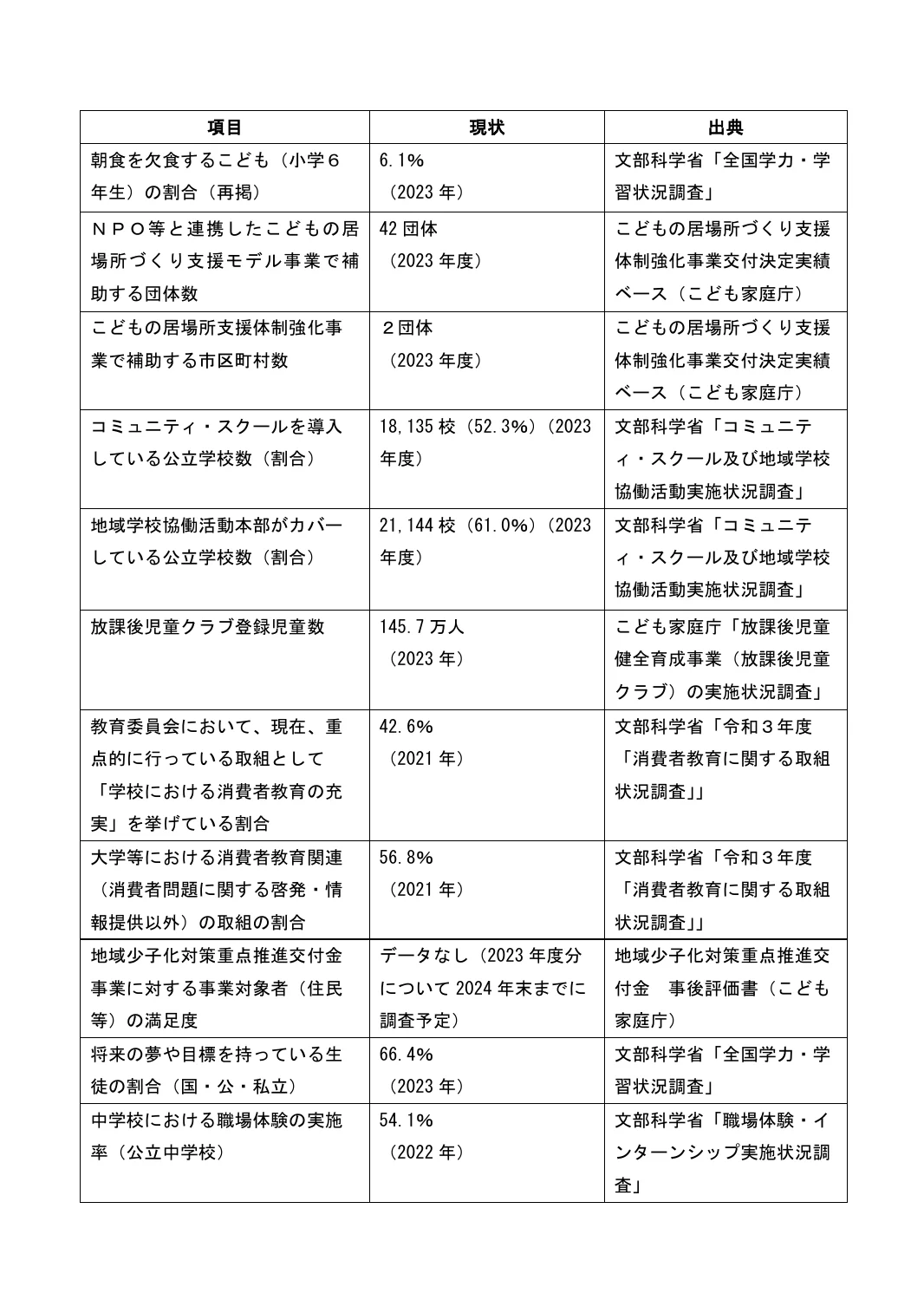 | 項目 | 現状 | 出典 |
|---|---|---|
| 朝食を欠食するこども（小学６年生）の割合（再掲） | 6.1%（2023年） | 文部科学省「全国学力・学習状況調査」 |
| ＮＰＯ等と連携したこどもの居場所づくり支援モデル事業で補助する団体数 | 42団体（2023年度） | こどもの居場所づくり支援体制強化事業交付決定実績ベース（こども家庭庁） |
| こどもの居場所支援体制強化事業で補助する市区町村数 | ２団体（2023年度） | こどもの居場所づくり支援体制強化事業交付決定実績ベース（こども家庭庁） |
| コミュニティ・スクールを導入している公立学校数（割合） | 18,135校（52.3%）（2023年度） | 文部科学省「コミュニティ・スクール及び地域学校協働活動実施状況調査」 |
| 地域学校協働活動本部がカバーしている公立学校数（割合） | 21,144校（61.0%）（2023年度） | 文部科学省「コミュニティ・スクール及び地域学校協働活動実施状況調査」 |
| 放課後児童クラブ登録児童数 | 145.7万人（2023年） | こども家庭庁「放課後児童健全育成事業（放課後児童クラブ）の実施状況調査」 |
| 教育委員会において、現在、重点的に行っている取組として「学校における消費者教育の充実」を挙げている割合 | 42.6%（2021年） | 文部科学省「令和３年度「消費者教育に関する取組状況調査」」 |
| 大学等における消費者教育関連（消費者問題に関する啓発・情報提供以外）の取組の割合 | 56.8%（2021年） | 文部科学省「令和３年度「消費者教育に関する取組状況調査」」 |
| 地域少子化対策重点推進交付金事業に対する事業対象者（住民等）の満足度 | データなし（2023年度分について2024年末までに調査予定） | 地域少子化対策重点推進交付金　事後評価書（こども家庭庁） |
| 将来の夢や目標を持っている生徒の割合（国・公・私立） | 66.4%（2023年） | 文部科学省「全国学力・学習状況調査」 |
| 中学校における職場体験の実施率（公立中学校） | 54.1%（2022年） | 文部科学省「職場体験・インターンシップ実施状況調査」 |